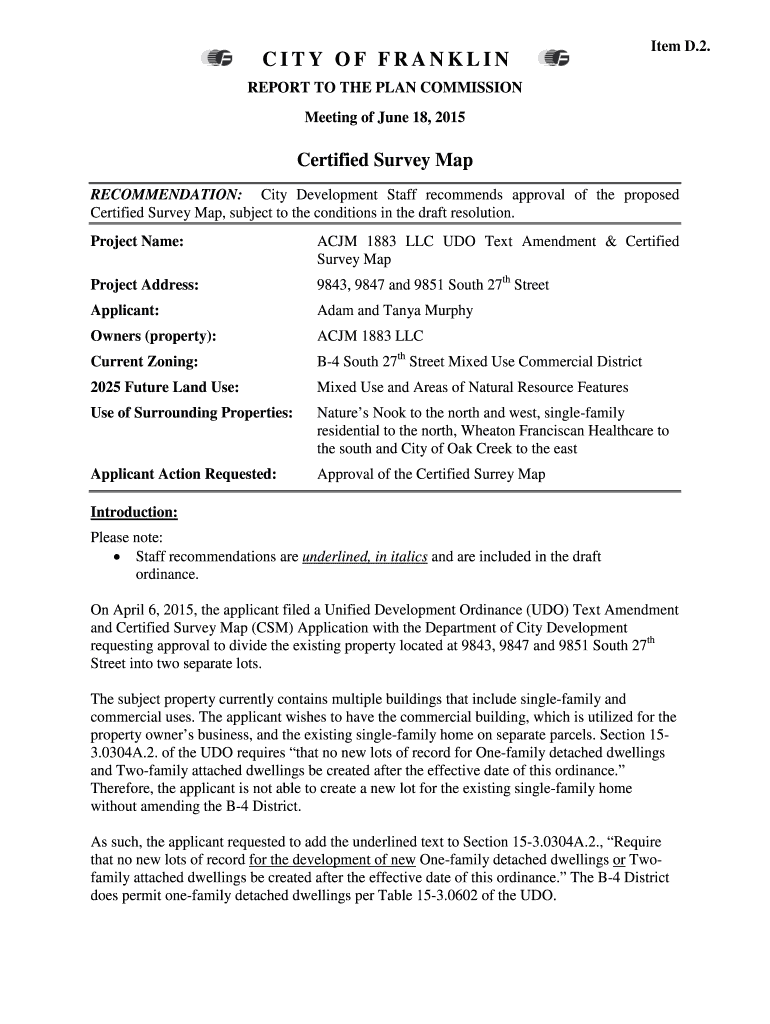 Item D.2.

CITY OF FRANKLIN

REPORT TO THE PLAN COMMISSION

Meeting of June 18, 2015

Certified Survey Map

RECOMMENDATION: City Development Staff recommends approval of the proposed Certified Survey Map, subject to the conditions in the draft resolution.

| | |
|---|---|
| Project Name: | ACJM 1883 LLC UDO Text Amendment & Certified Survey Map |
| Project Address: | 9843, 9847 and 9851 South 27$^{th}$ Street |
| Applicant: | Adam and Tanya Murphy |
| Owners (property): | ACJM 1883 LLC |
| Current Zoning: | B-4 South 27$^{th}$ Street Mixed Use Commercial District |
| 2025 Future Land Use: | Mixed Use and Areas of Natural Resource Features |
| Use of Surrounding Properties: | Nature's Nook to the north and west, single-family residential to the north, Wheaton Franciscan Healthcare to the south and City of Oak Creek to the east |
| Applicant Action Requested: | Approval of the Certified Surrey Map |

Introduction:

Please note:
• Staff recommendations are underlined, in italics and are included in the draft ordinance.

On April 6, 2015, the applicant filed a Unified Development Ordinance (UDO) Text Amendment and Certified Survey Map (CSM) Application with the Department of City Development requesting approval to divide the existing property located at 9843, 9847 and 9851 South 27$^{th}$ Street into two separate lots.

The subject property currently contains multiple buildings that include single-family and commercial uses. The applicant wishes to have the commercial building, which is utilized for the property owner's business, and the existing single-family home on separate parcels. Section 15-3.0304A.2. of the UDO requires "that no new lots of record for One-family detached dwellings and Two-family attached dwellings be created after the effective date of this ordinance." Therefore, the applicant is not able to create a new lot for the existing single-family home without amending the B-4 District.

As such, the applicant requested to add the underlined text to Section 15-3.0304A.2., "Require that no new lots of record for the development of new One-family detached dwellings or Two-family attached dwellings be created after the effective date of this ordinance." The B-4 District does permit one-family detached dwellings per Table 15-3.0602 of the UDO.